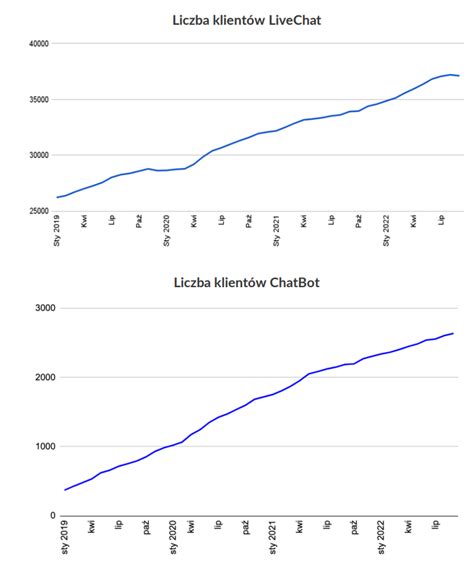 Liczba klientów LiveChat

40000
35000
30000
25000

Sty 2019
Kwi
Lip
Paź
Sty 2020
Kwi
Lip
Paź
Sty 2021
Kwi
Lip
Paź
Sty 2022
Kwi
Lip

Liczba klientów ChatBot

3000
2000
1000
0

sty 2019
kwi
lip
paź
sty 2020
kwi
lip
paź
sty 2021
kwi
lip
paź
sty 2022
kwi
lip